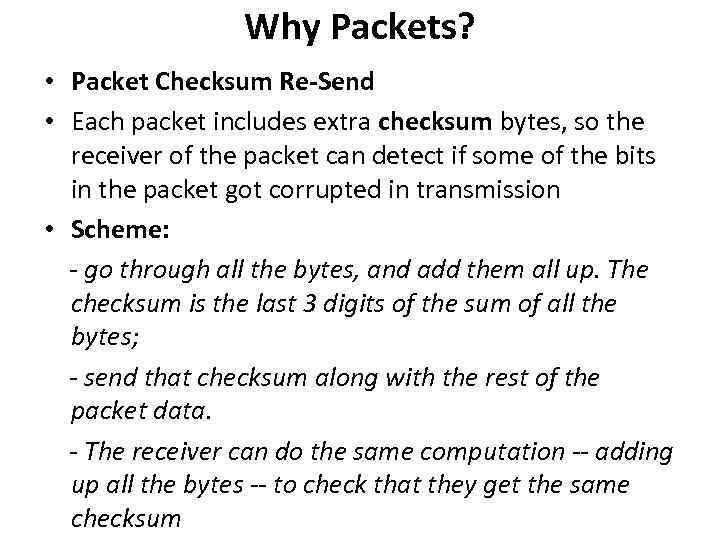 Why Packets?

• Packet Checksum Re-Send
• Each packet includes extra checksum bytes, so the receiver of the packet can detect if some of the bits in the packet got corrupted in transmission
• Scheme:

- go through all the bytes, and add them all up. The checksum is the last 3 digits of the sum of all the bytes;

- send that checksum along with the rest of the packet data.

- The receiver can do the same computation -- adding up all the bytes -- to check that they get the same checksum